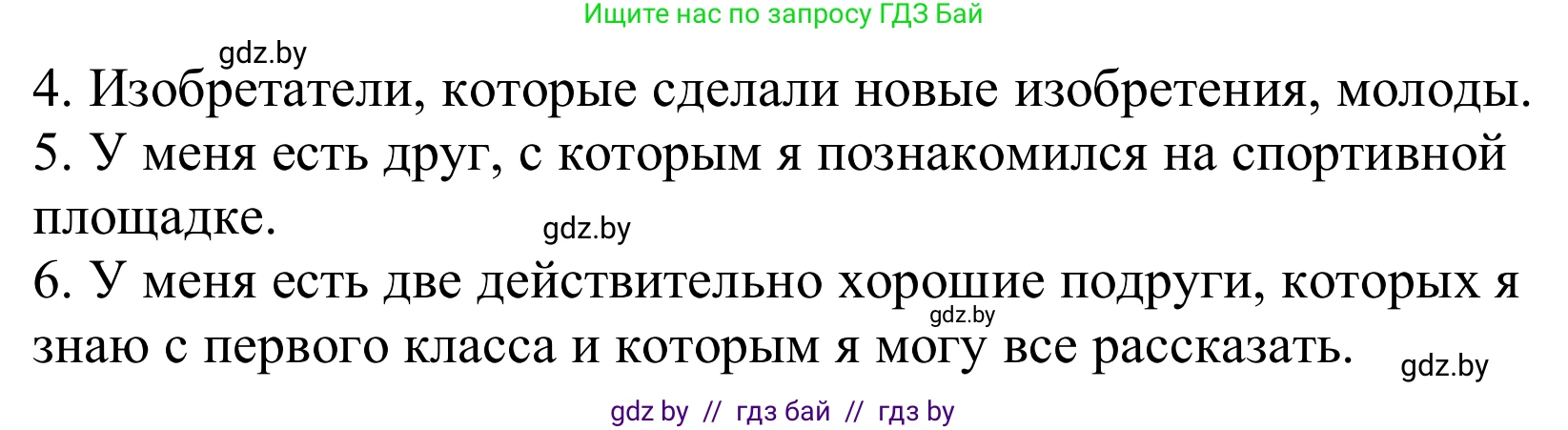 Ищите нас по запросу ГДЗ Бай

gdz.by

4. Изобретатели, которые сделали новые изобретения, молоды.
5. У меня есть друг, с которым я познакомился на спортивной площадке.

gdz.by

6. У меня есть две действительно хорошие подруги, которых я знаю с первого класса и которым я могу все рассказать.

gdz.by

gdz.by

gdz by // гдз бай // гдз by